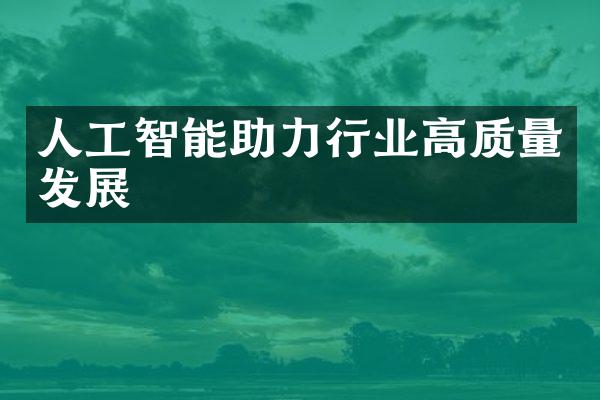 人工智能助力行业高质量发展